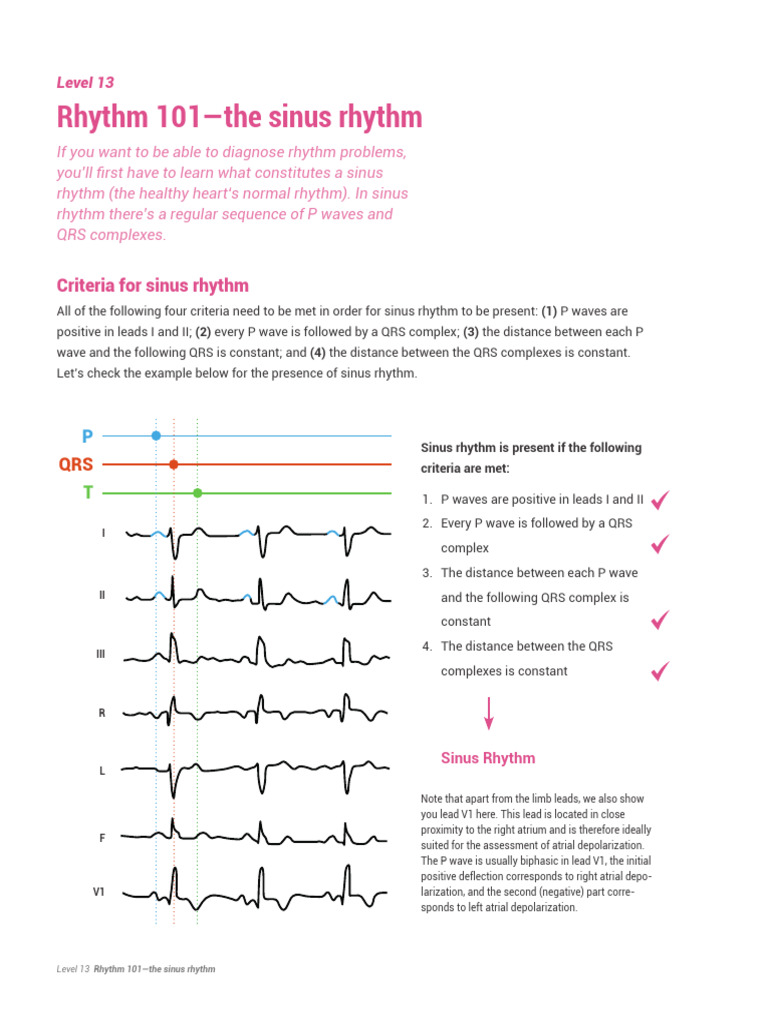 Level 13

Rhythm 101—the sinus rhythm

If you want to be able to diagnose rhythm problems, you'll first have to learn what constitutes a sinus rhythm (the healthy heart's normal rhythm). In sinus rhythm there's a regular sequence of P waves and QRS complexes.

Criteria for sinus rhythm

All of the following four criteria need to be met in order for sinus rhythm to be present: (1) P waves are positive in leads I and II; (2) every P wave is followed by a QRS complex; (3) the distance between each P wave and the following QRS is constant; and (4) the distance between the QRS complexes is constant. Let's check the example below for the presence of sinus rhythm.

P
QRS
T
I
II
III
R
L
F
V1

Sinus rhythm is present if the following criteria are met:

1. P waves are positive in leads I and II
2. Every P wave is followed by a QRS complex
3. The distance between each P wave and the following QRS complex is constant
4. The distance between the QRS complexes is constant

Sinus Rhythm

Note that apart from the limb leads, we also show you lead V1 here. This lead is located in close proximity to the right atrium and is therefore ideally suited for the assessment of atrial depolarization. The P wave is usually biphasic in lead V1, the initial positive deflection corresponds to right atrial depolarization, and the second (negative) part corresponds to left atrial depolarization.

Level 13 Rhythm 101—the sinus rhythm